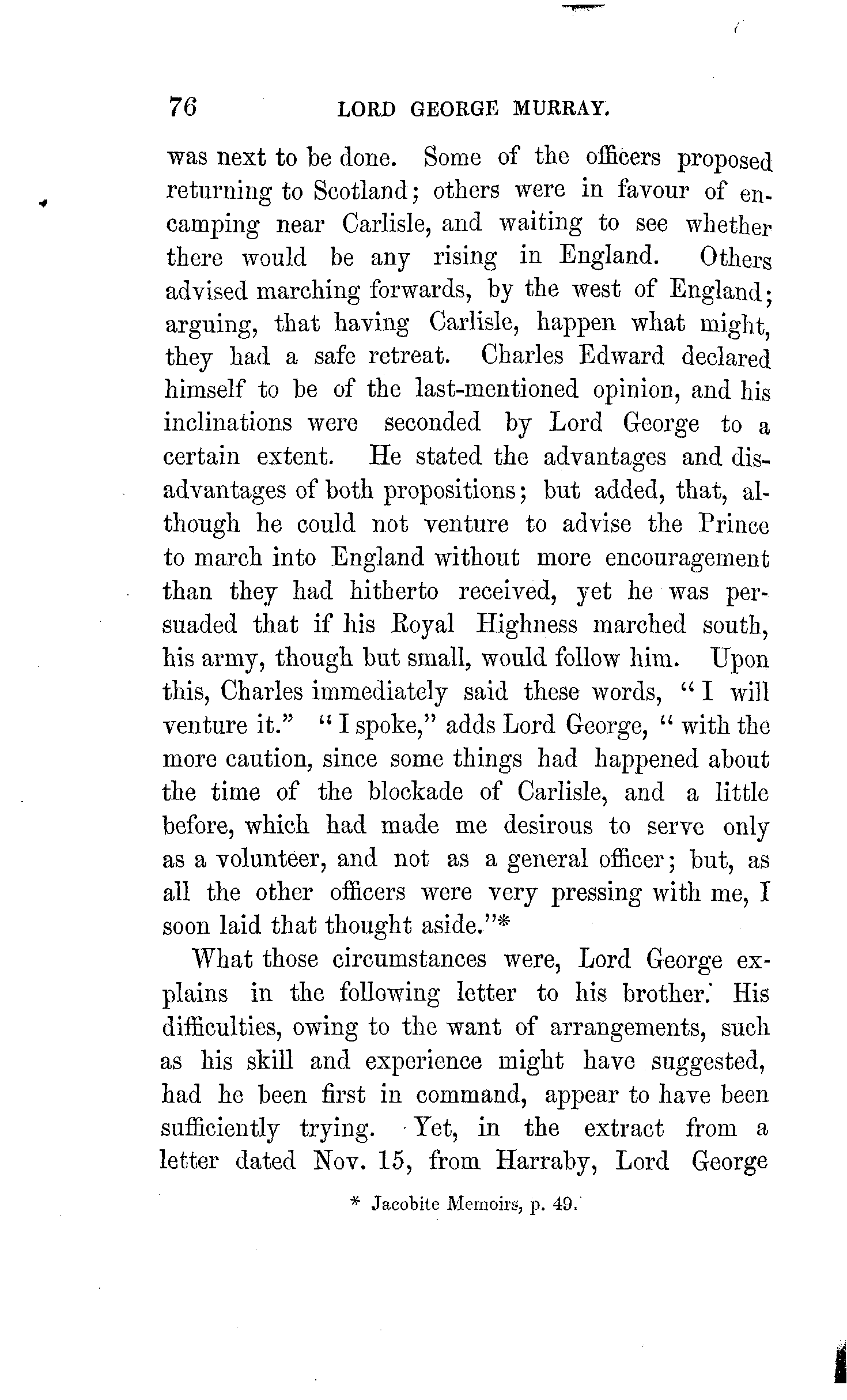 76 LORD GEORGE MURRAY.

was next to be done. Some of the officers proposed returning to Scotland; others were in favour of encamping near Carlisle, and waiting to see whether there would be any rising in England. Others advised marching forwards, by the west of England; arguing, that having Carlisle, happen what might, they had a safe retreat. Charles Edward declared himself to be of the last-mentioned opinion, and his inclinations were seconded by Lord George to a certain extent. He stated the advantages and disadvantages of both propositions; but added, that, although he could not venture to advise the Prince to march into England without more encouragement than they had hitherto received, yet he was persuaded that if his Royal Highness marched south, his army, though but small, would follow him. Upon this, Charles immediately said these words, "I will venture it." "I spoke," adds Lord George, "with the more caution, since some things had happened about the time of the blockade of Carlisle, and a little before, which had made me desirous to serve only as a volunteer, and not as a general officer; but, as all the other officers were very pressing with me, I soon laid that thought aside."*

What those circumstances were, Lord George explains in the following letter to his brother. His difficulties, owing to the want of arrangements, such as his skill and experience might have suggested, had he been first in command, appear to have been sufficiently trying. Yet, in the extract from a letter dated Nov. 15, from Harraby, Lord George

* Jacobite Memoirs, p. 49.